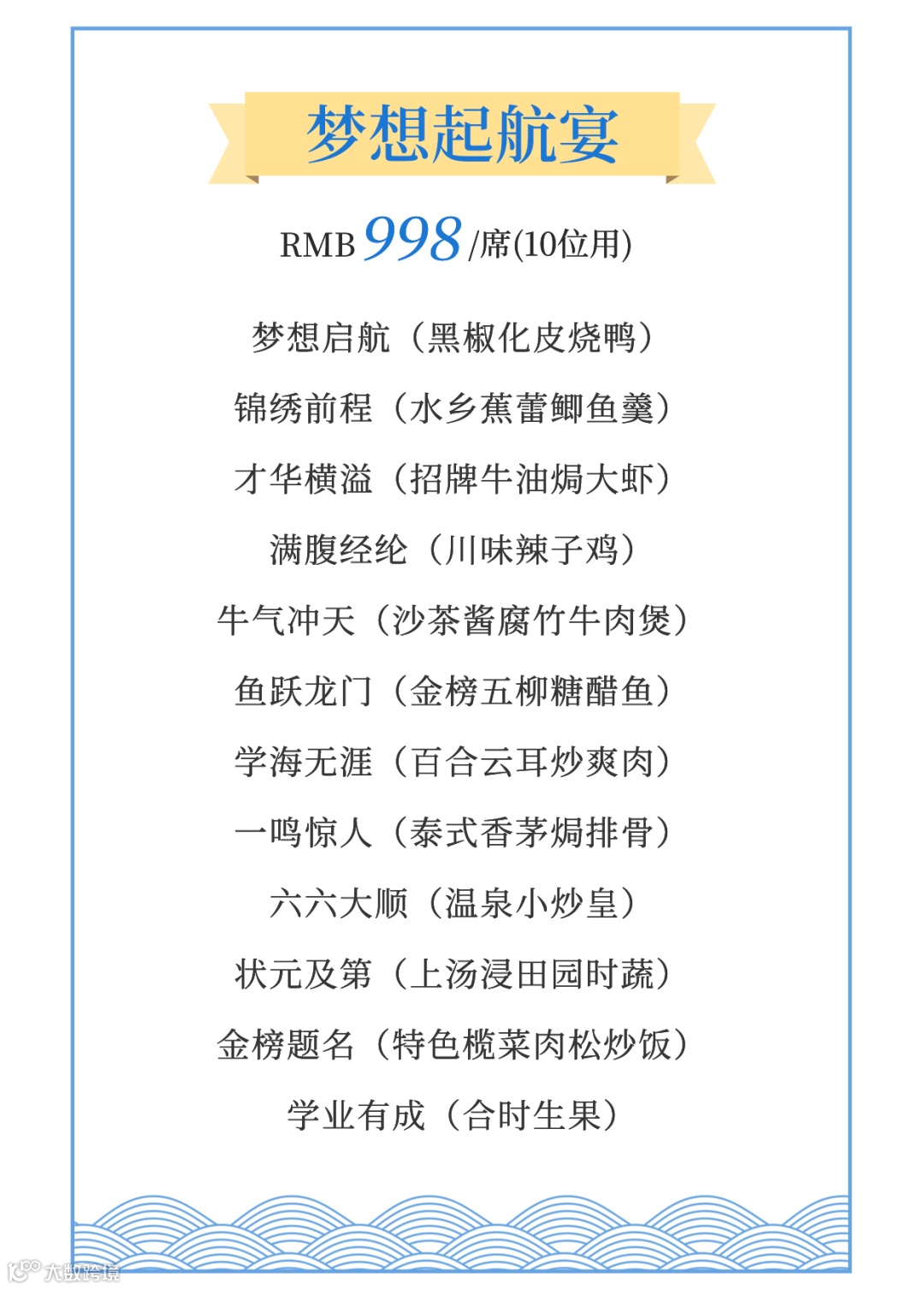 梦想起航宴

RMB 998 /席(10位用)

梦想启航（黑椒化皮烧鸭）

锦绣前程（水乡蕉蕾鲫鱼羹）

才华横溢（招牌牛油焗大虾）

满腹经纶（川味辣子鸡）

牛气冲天（沙茶酱腐竹牛肉煲）

鱼跃龙门（金榜五柳糖醋鱼）

学海无涯（百合云耳炒爽肉）

一鸣惊人（泰式香茅焗排骨）

六六大顺（温泉小炒皇）

状元及第（上汤浸田园时蔬）

金榜题名（特色榄菜肉松炒饭）

学业有成（合时生果）

大数跨境